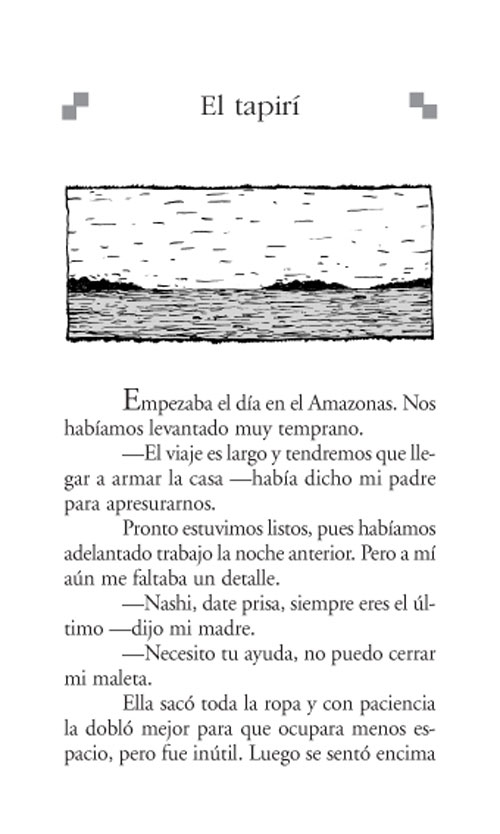 El tapirí

Empezaba el día en el Amazonas. Nos habíamos levantado muy temprano.

—El viaje es largo y tendremos que llegar a armar la casa —había dicho mi padre para apresurarnos.

Pronto estuvimos listos, pues habíamos adelantado trabajo la noche anterior. Pero a mí aún me faltaba un detalle.

—Nashi, date prisa, siempre eres el último —dijo mi madre.

—Necesito tu ayuda, no puedo cerrar mi maleta.

Ella sacó toda la ropa y con paciencia la dobló mejor para que ocupara menos espacio, pero fue inútil. Luego se sentó encima